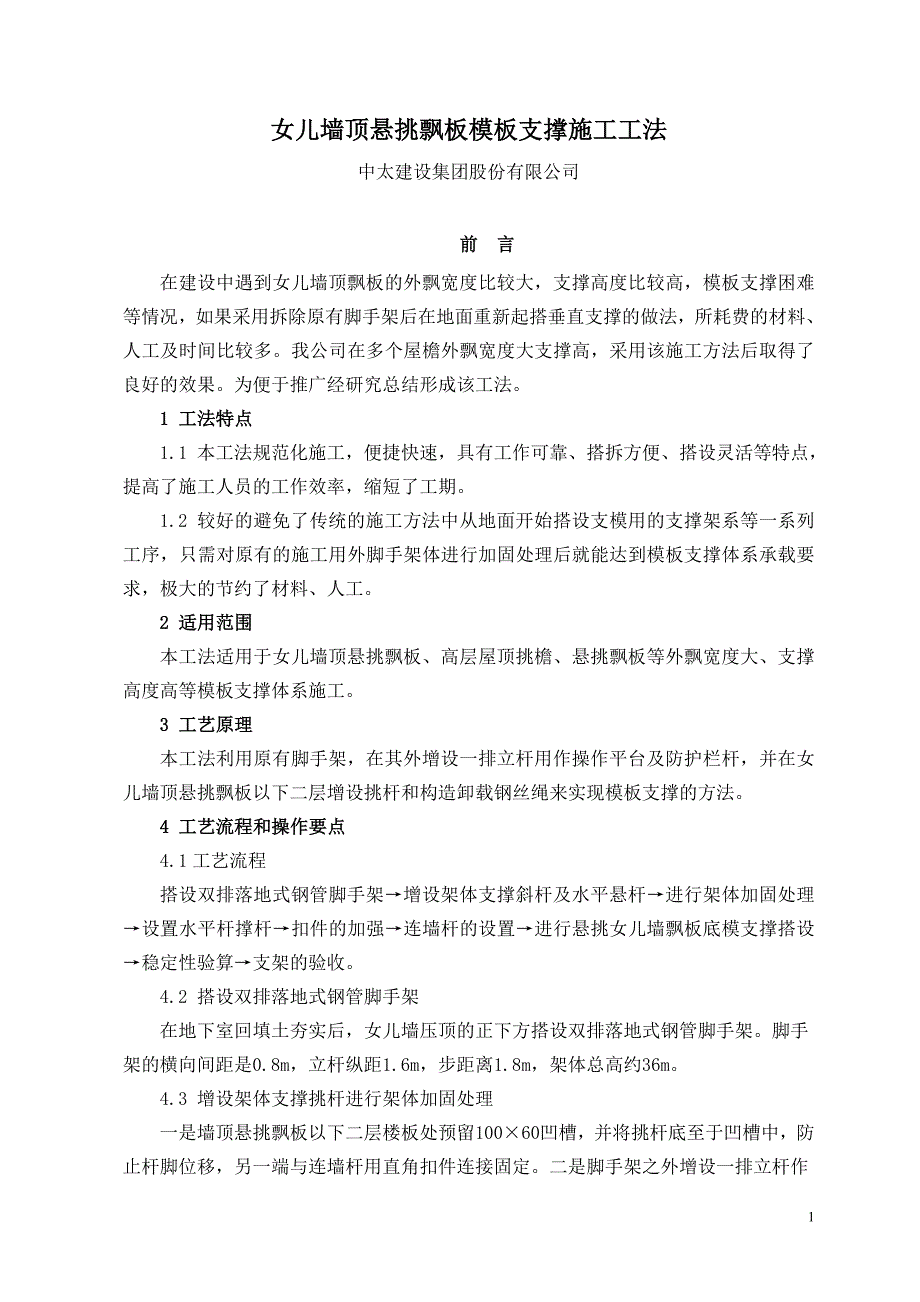 女儿墙顶悬挑飘板模板支撑施工工法

中太建设集团股份有限公司

前　言

在建设中遇到女儿墙顶飘板的外飘宽度比较大，支撑高度比较高，模板支撑困难等情况，如果采用拆除原有脚手架后在地面重新起搭垂直支撑的做法，所耗费的材料、人工及时间比较多。我公司在多个屋檐外飘宽度大支撑高，采用该施工方法后取得了良好的效果。为便于推广经研究总结形成该工法。

1 工法特点

1.1 本工法规范化施工，便捷快速，具有工作可靠、搭拆方便、搭设灵活等特点，提高了施工人员的工作效率，缩短了工期。

1.2 较好的避免了传统的施工方法中从地面开始搭设支模用的支撑架系等一系列工序，只需对原有的施工用外脚手架体进行加固处理后就能达到模板支撑体系承载要求，极大的节约了材料、人工。

2 适用范围

本工法适用于女儿墙顶悬挑飘板、高层屋顶挑檐、悬挑飘板等外飘宽度大、支撑高度高等模板支撑体系施工。

3 工艺原理

本工法利用原有脚手架，在其外增设一排立杆用作操作平台及防护栏杆，并在女儿墙顶悬挑飘板以下二层增设挑杆和构造卸载钢丝绳来实现模板支撑的方法。

4 工艺流程和操作要点

4.1 工艺流程

搭设双排落地式钢管脚手架→增设架体支撑斜杆及水平悬杆→进行架体加固处理→设置水平杆撑杆→扣件的加强→连墙杆的设置→进行悬挑女儿墙飘板底模支撑搭设→稳定性验算→支架的验收。

4.2 搭设双排落地式钢管脚手架

在地下室回填土夯实后，女儿墙压顶的正下方搭设双排落地式钢管脚手架。脚手架的横向间距是0.8m，立杆纵距1.6m，步距离1.8m，架体总高约36m。

4.3 增设架体支撑挑杆进行架体加固处理

一是墙顶悬挑飘板以下二层楼板处预留100×60凹槽，并将挑杆底至于凹槽中，防止杆脚位移，另一端与连墙杆用直角扣件连接固定。二是脚手架之外增设一排立杆作

1